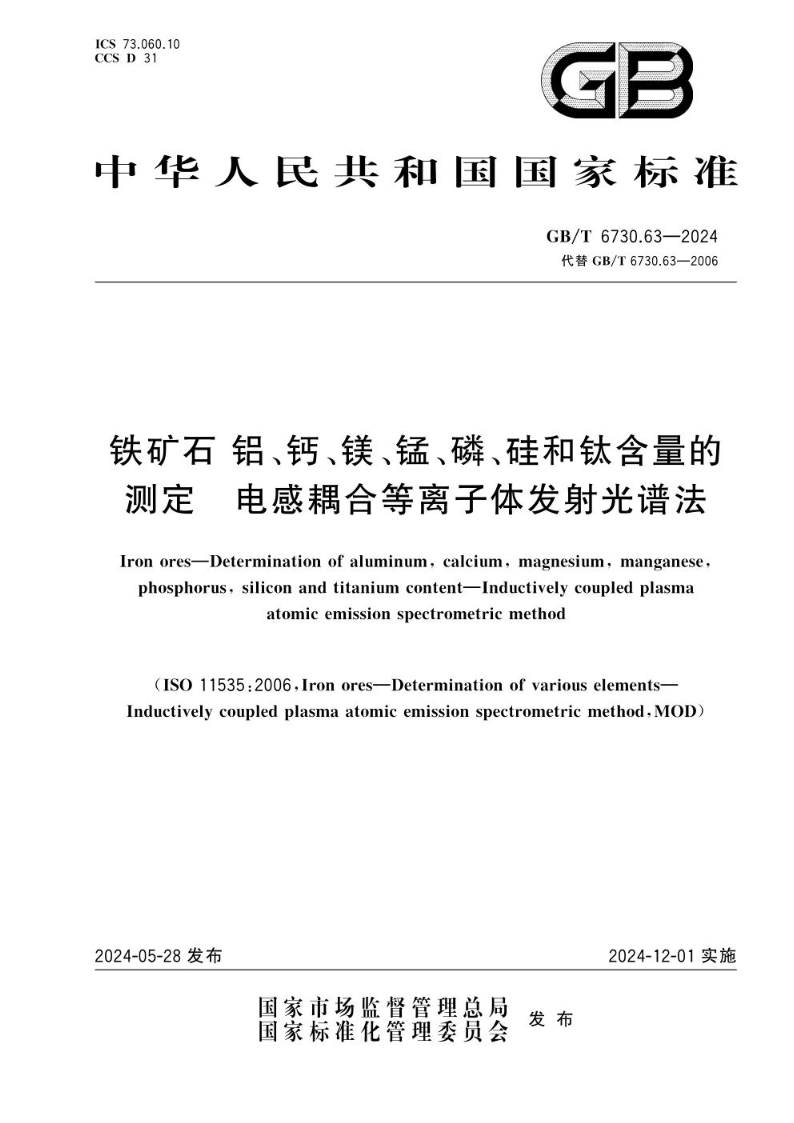 ICS 73.060.10
CCS D 31

GB

中华人民共和国国家标准

GB/T 6730.63—2024
代替 GB/T 6730.63—2006

铁矿石 铝、钙、镁、锰、磷、硅和钛含量的测定 电感耦合等离子体发射光谱法

Iron ores—Determination of aluminum, calcium, magnesium, manganese, phosphorus, silicon and titanium content—Inductively coupled plasma atomic emission spectrometric method

(ISO 11535:2006, Iron ores—Determination of various elements—Inductively coupled plasma atomic emission spectrometric method, MOD)

2024-05-28 发布

2024-12-01 实施

国家市场监督管理总局
国家标准化管理委员会 发布